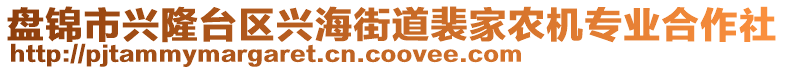 盘锦市兴隆台区兴海街道裴家农机专业合作社
http://pjtammymargaret.cn.coovee.com